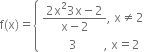 $f(x) = \begin{cases} \frac{2x^2 3x - 2}{x - 2}, & x \neq 2 \\ 3, & x = 2 \end{cases}$